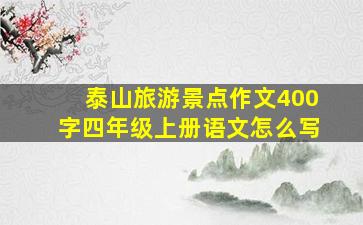 泰山旅游景点作文400字四年级上册语文怎么写